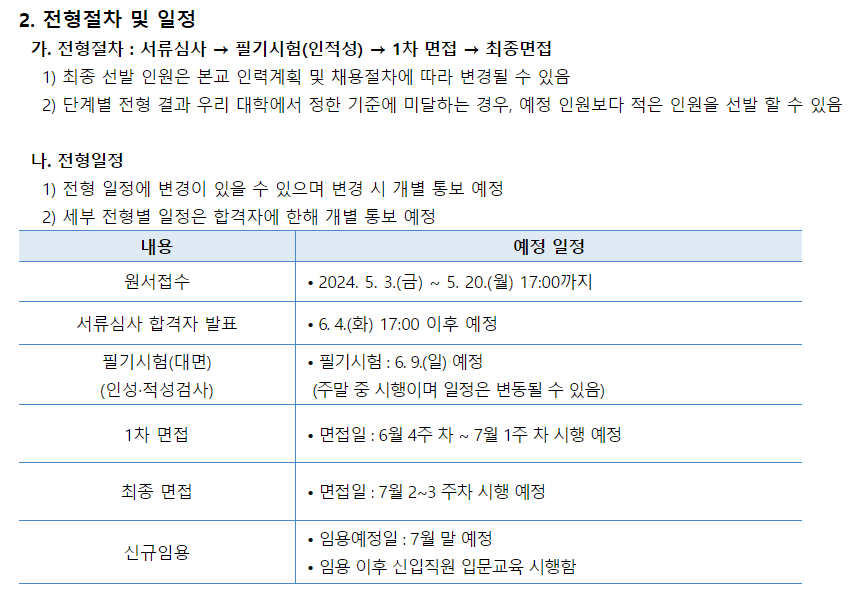 2. 전형절차 및 일정

가. 전형절차 : 서류심사 → 필기시험(인적성) → 1차 면접 → 최종면접

1) 최종 선발 인원은 본교 인력계획 및 채용절차에 따라 변경될 수 있음

2) 단계별 전형 결과 우리 대학에서 정한 기준에 미달하는 경우, 예정 인원보다 적은 인원을 선발 할 수 있음

나. 전형일정

1) 전형 일정에 변경이 있을 수 있으며 변경 시 개별 통보 예정

2) 세부 전형별 일정은 합격자에 한해 개별 통보 예정

| 내용 | 예정 일정 |
|---|---|
| 원서접수 | • 2024. 5. 3.(금) ~ 5. 20.(월) 17:00까지 |
| 서류심사 합격자 발표 | • 6. 4.(화) 17:00 이후 예정 |
| 필기시험(대면) (인성·적성검사) | • 필기시험 : 6. 9.(일) 예정 (주말 중 시행이며 일정은 변동될 수 있음) |
| 1차 면접 | • 면접일 : 6월 4주 차 ~ 7월 1주 차 시행 예정 |
| 최종 면접 | • 면접일 : 7월 2~3 주차 시행 예정 |
| 신규임용 | • 임용예정일 : 7월 말 예정 • 임용 이후 신입직원 입문교육 시행함 |